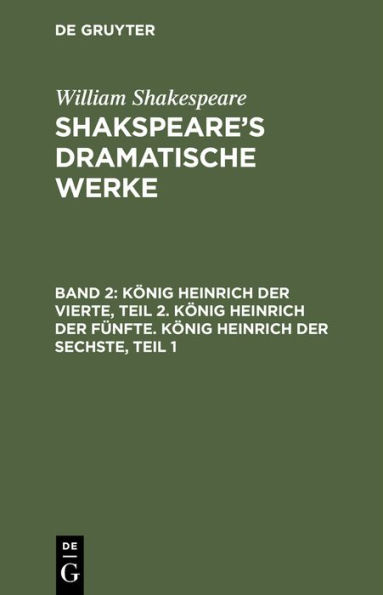 DE GRUYTER

William Shakespeare

SHAKSPEARE'S DRAMATISCHE WERKE

BAND 2: KÖNIG HEINRICH DER VIERTE, TEIL 2. KÖNIG HEINRICH DER FÜNFTE. KÖNIG HEINRICH DER SECHSTE, TEIL 1

DE
G